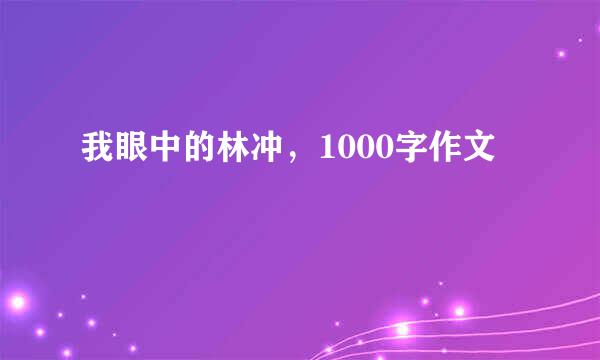 我眼中的林冲，1000字作文